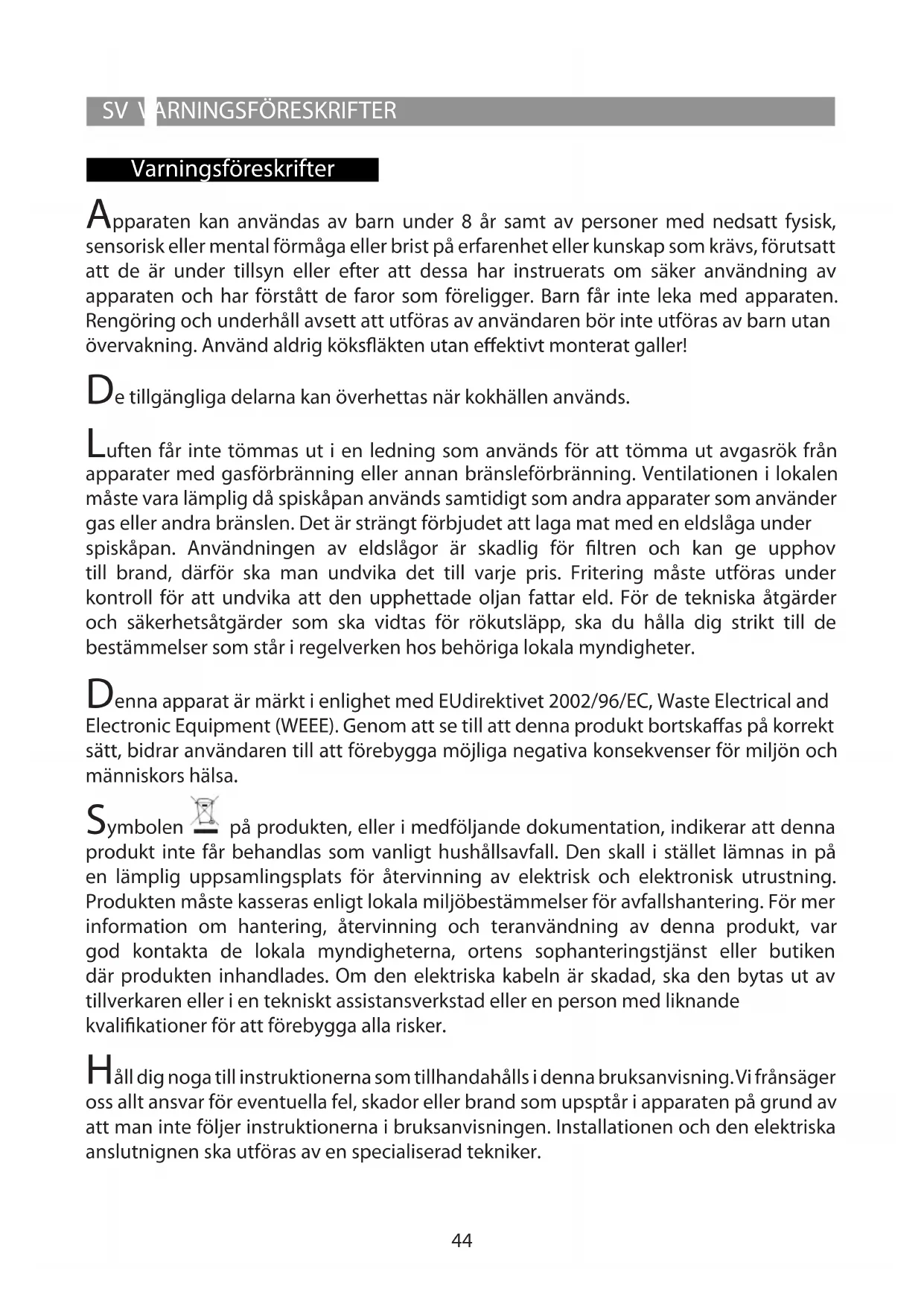 SV VARNINGSFÖRESKRIFTER

Varningsföreskrifter

Apparaten kan användas av barn under 8 år samt av personer med nedsatt fysisk, sensorisk eller mental förmåga eller brist på erfarenhet eller kunskap som krävs, förutsatt att de är under tillsyn eller efter att dessa har instruerats om säker användning av apparaten och har förstått de faror som föreligger. Barn får inte leka med apparaten. Rengöring och underhåll avsett att utföras av användaren bör inte utföras av barn utan övervakning. Använd aldrig köksfläkten utan effektivt monterat galler!

De tillgängliga delarna kan överhettas när kokhällen används.

Luften får inte tömmas ut i en ledning som används för att tömma ut avgasrök från apparater med gasförbränning eller annan bränsleförbränning. Ventilationen i lokalen måste vara lämplig då spiskåpan används samtidigt som andra apparater som använder gas eller andra bränslen. Det är strängt förbjudet att laga mat med en eldslåga under spiskåpan. Användningen av eldslågor är skadlig för filtren och kan ge upphov till brand, därför ska man undvika det till varje pris. Fritering måste utföras under kontroll för att undvika att den upphettade oljan fattar eld. För de tekniska åtgärder och säkerhetsåtgärder som ska vidtas för rökutsläpp, ska du hålla dig strikt till de bestämmelser som står i regelverken hos behöriga lokala myndigheter.

Denna apparat är märkt i enlighet med EUdirektivet 2002/96/EC, Waste Electrical and Electronic Equipment (WEEE). Genom att se till att denna produkt bortskaffas på korrekt sätt, bidrar användaren till att förebygga möjliga negativa konsekvenser för miljön och människors hälsa.

Symbolen på produkten, eller i medföljande dokumentation, indikerar att denna produkt inte får behandlas som vanligt hushållsavfall. Den skall i stället lämnas in på en lämplig uppsamlingsplats för återvinning av elektrisk och elektronisk utrustning. Produkten måste kasseras enligt lokala miljöbestämmelser för avfallshantering. För mer information om hantering, återvinning och teranvändning av denna produkt, var god kontakta de lokala myndigheterna, ortens sophanteringstjänst eller butiken där produkten inhandlades. Om den elektriska kabeln är skadad, ska den bytas ut av tillverkaren eller i en tekniskt assistansverkstad eller en person med liknande kvalifikationer för att förebygga alla risker.

Håll dig noga till instruktionerna som tillhandahålls i denna bruksanvisning. Vi frånsäger oss allt ansvar för eventuella fel, skador eller brand som upsptår i apparaten på grund av att man inte följer instruktionerna i bruksanvisningen. Installationen och den elektriska anslutnignen ska utföras av en specialiserad tekniker.

44